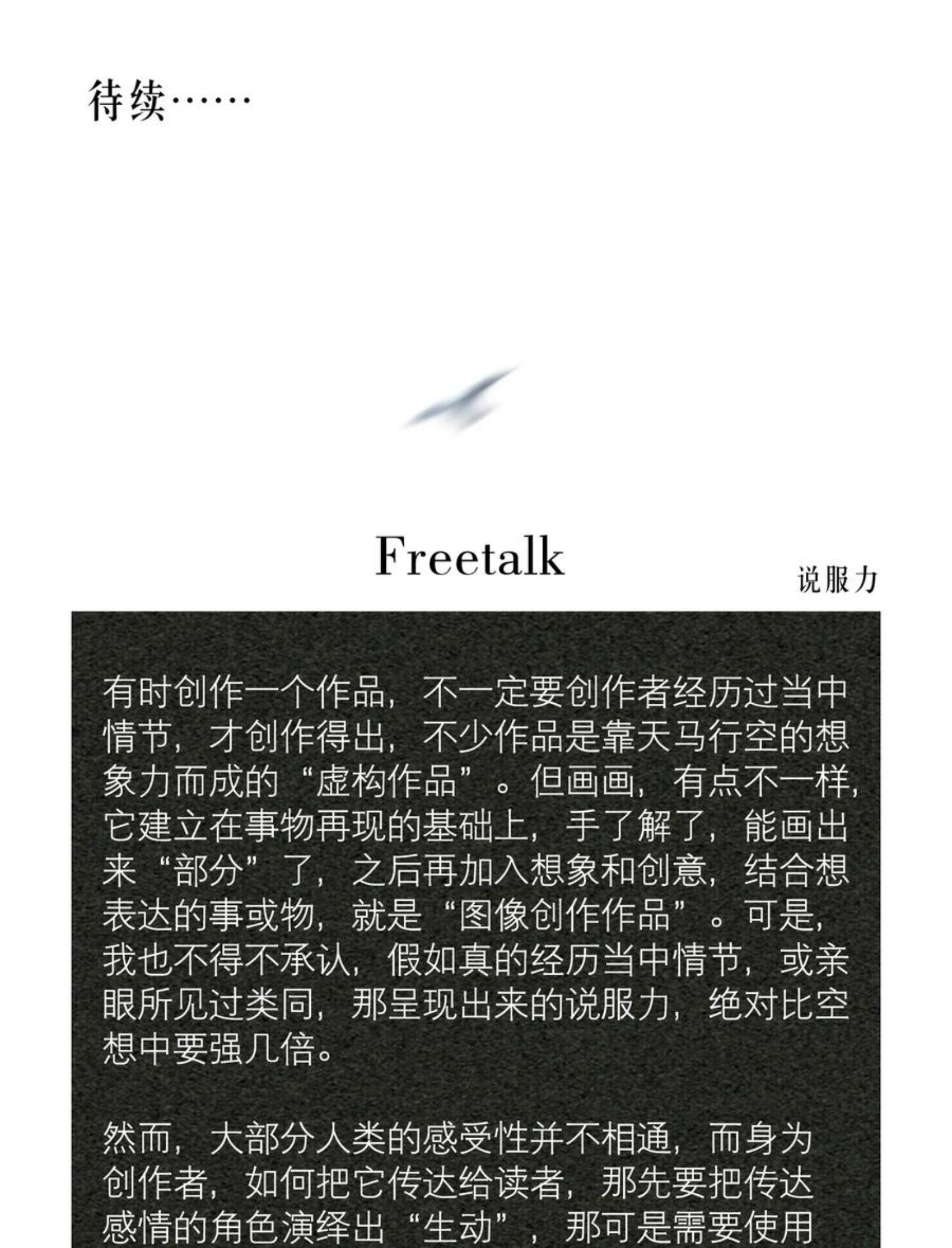 待续……

Freetalk

说服力

有时创作一个作品，不一定要创作者经历过当中情节，才创作得出，不少作品是靠天马行空的想象力而成的“虚构作品”。但画画，有点不一样，它建立在事物再现的基础上，手了解了，能画出来“部分”了，之后再加入想象和创意，结合想表达的事或物，就是“图像创作作品”。可是，我也不得不承认，假如真的经历当中情节，或亲眼所见过类同，那呈现出来的说服力，绝对比空想中要强几倍。

然而，大部分人类的感受性并不相通，而身为创作者，如何把它传达给读者，那先要把传达感情的角色演绎出“生动”，那可是需要使用